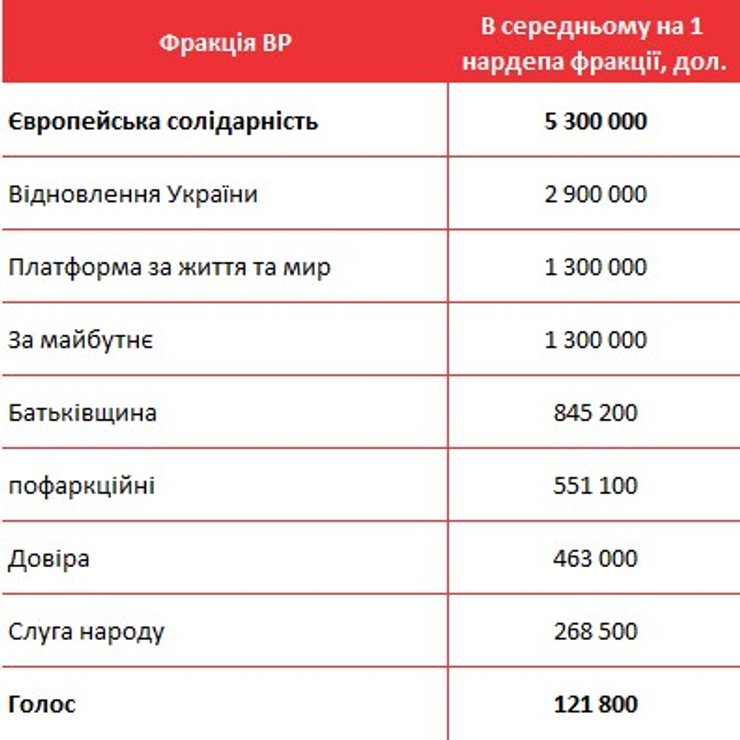 | Фракція ВР | В середньому на 1 нардепа фракції, дол. |
|---|---|
| **Європейська солідарність** | **5 300 000** |
| Відновлення України | 2 900 000 |
| Платформа за життя та мир | 1 300 000 |
| За майбутнє | 1 300 000 |
| Батьківщина | 845 200 |
| пофаркційні | 551 100 |
| Довіра | 463 000 |
| Слуга народу | 268 500 |
| **Голос** | **121 800** |